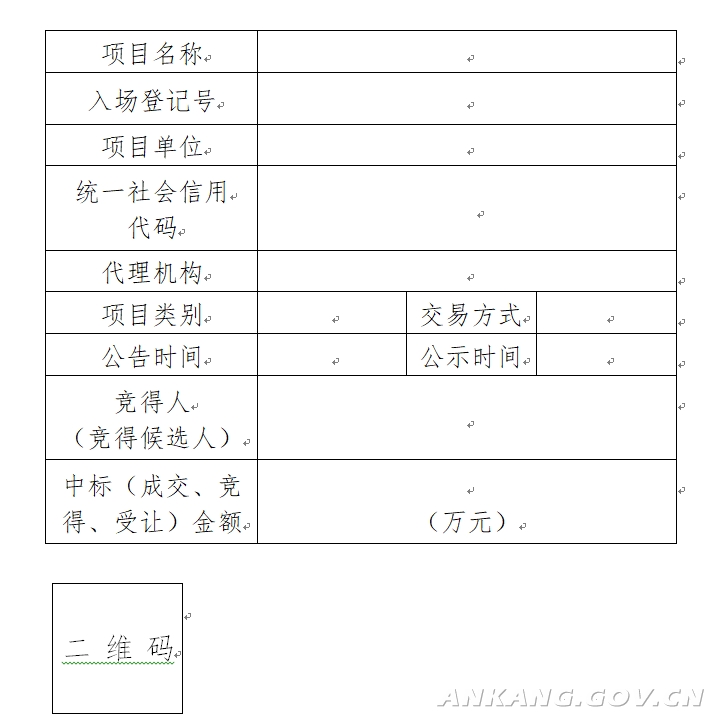 | 项目名称 | | | |
|---|---|---|---|
| 入场登记号 | | | |
| 项目单位 | | | |
| 统一社会信用代码 | | | |
| 代理机构 | | | |
| 项目类别 | | 交易方式 | |
| 公告时间 | | 公示时间 | |
| 竞得人（竞得候选人） | | | |
| 中标（成交、竞得、受让）金额 | （万元） | | |

二 维 码

ANKANG.GOV.CN